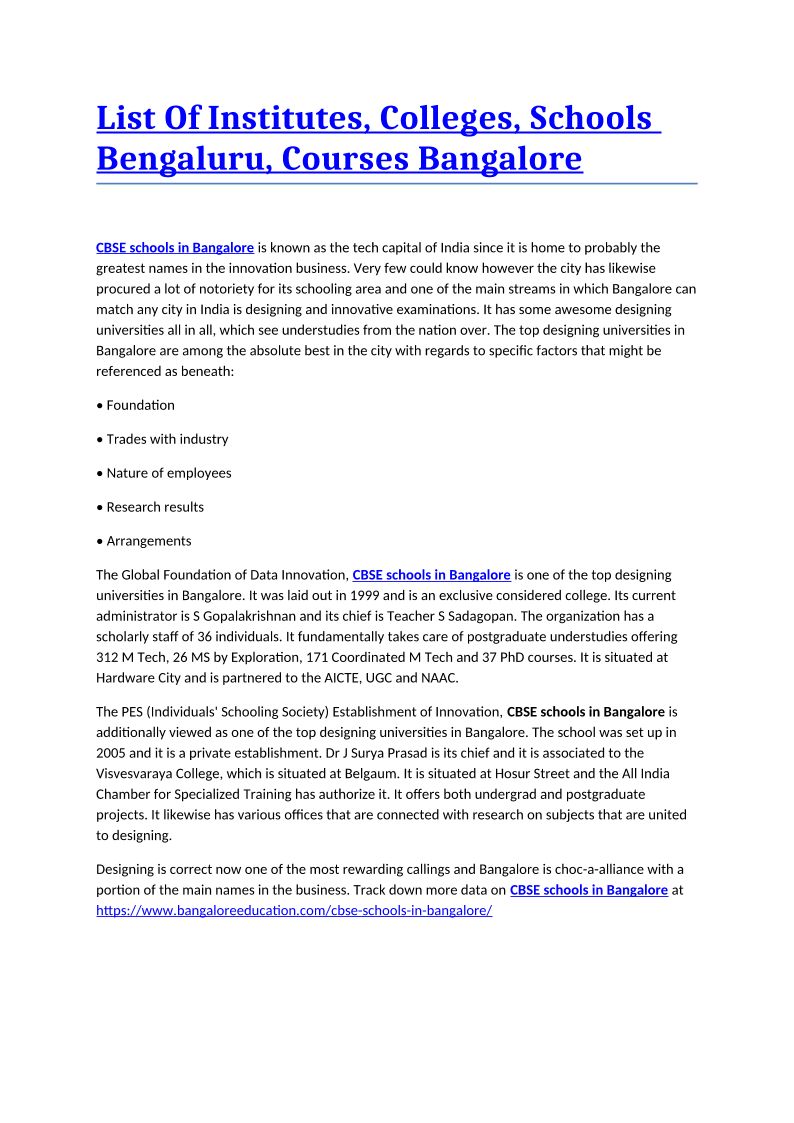 List Of Institutes, Colleges, Schools Bengaluru, Courses Bangalore

CBSE schools in Bangalore is known as the tech capital of India since it is home to probably the greatest names in the innovation business. Very few could know however the city has likewise procured a lot of notoriety for its schooling area and one of the main streams in which Bangalore can match any city in India is designing and innovative examinations. It has some awesome designing universities all in all, which see understudies from the nation over. The top designing universities in Bangalore are among the absolute best in the city with regards to specific factors that might be referenced as beneath:

• Foundation

• Trades with industry

• Nature of employees

• Research results

• Arrangements

The Global Foundation of Data Innovation, CBSE schools in Bangalore is one of the top designing universities in Bangalore. It was laid out in 1999 and is an exclusive considered college. Its current administrator is S Gopalakrishnan and its chief is Teacher S Sadagopan. The organization has a scholarly staff of 36 individuals. It fundamentally takes care of postgraduate understudies offering 312 M Tech, 26 MS by Exploration, 171 Coordinated M Tech and 37 PhD courses. It is situated at Hardware City and is partnered to the AICTE, UGC and NAAC.

The PES (Individuals' Schooling Society) Establishment of Innovation, CBSE schools in Bangalore is additionally viewed as one of the top designing universities in Bangalore. The school was set up in 2005 and it is a private establishment. Dr J Surya Prasad is its chief and it is associated to the Visvesvaraya College, which is situated at Belgaum. It is situated at Hosur Street and the All India Chamber for Specialized Training has authorize it. It offers both undergrad and postgraduate projects. It likewise has various offices that are connected with research on subjects that are united to designing.

Designing is correct now one of the most rewarding callings and Bangalore is choc-a-alliance with a portion of the main names in the business. Track down more data on CBSE schools in Bangalore at https://www.bangaloreeducation.com/cbse-schools-in-bangalore/